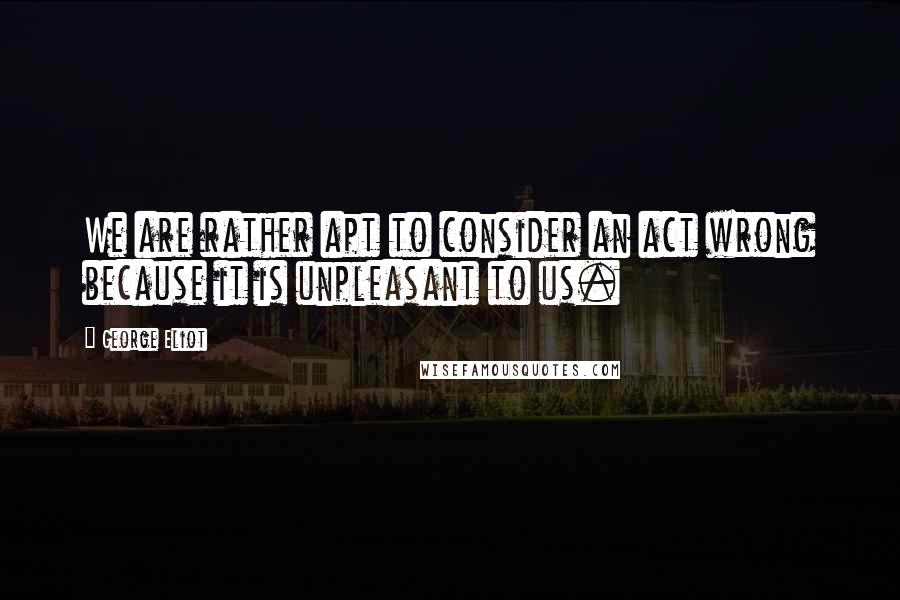 We are rather apt to consider an act wrong because it is unpleasant to us.

George Eliot

WISEFAMOUSQUOTES.COM